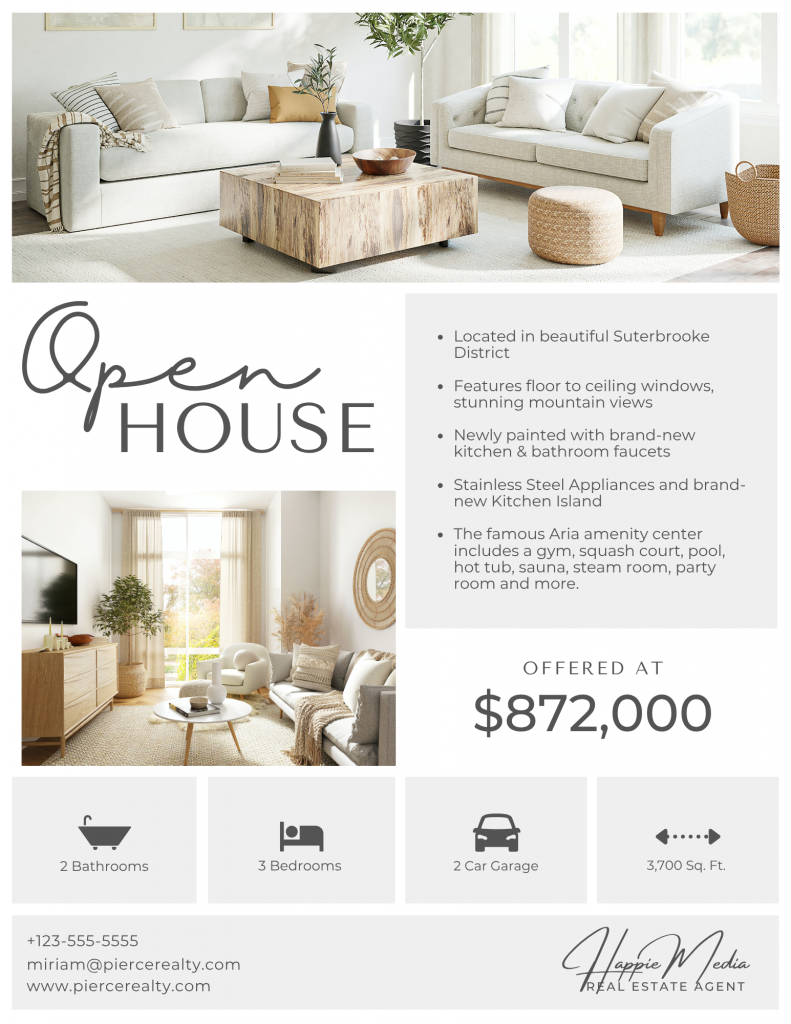 Open
HOUSE

• Located in beautiful Suterbrooke District
• Features floor to ceiling windows, stunning mountain views
• Newly painted with brand-new kitchen & bathroom faucets
• Stainless Steel Appliances and brand-new Kitchen Island
• The famous Aria amenity center includes a gym, squash court, pool, hot tub, sauna, steam room, party room and more.

OFFERED AT
$872,000

2 Bathrooms

3 Bedrooms

2 Car Garage

3,700 Sq. Ft.

+123-555-5555
miriam@piercerealty.com
www.piercerealty.com

Happie Media
REAL ESTATE AGENT